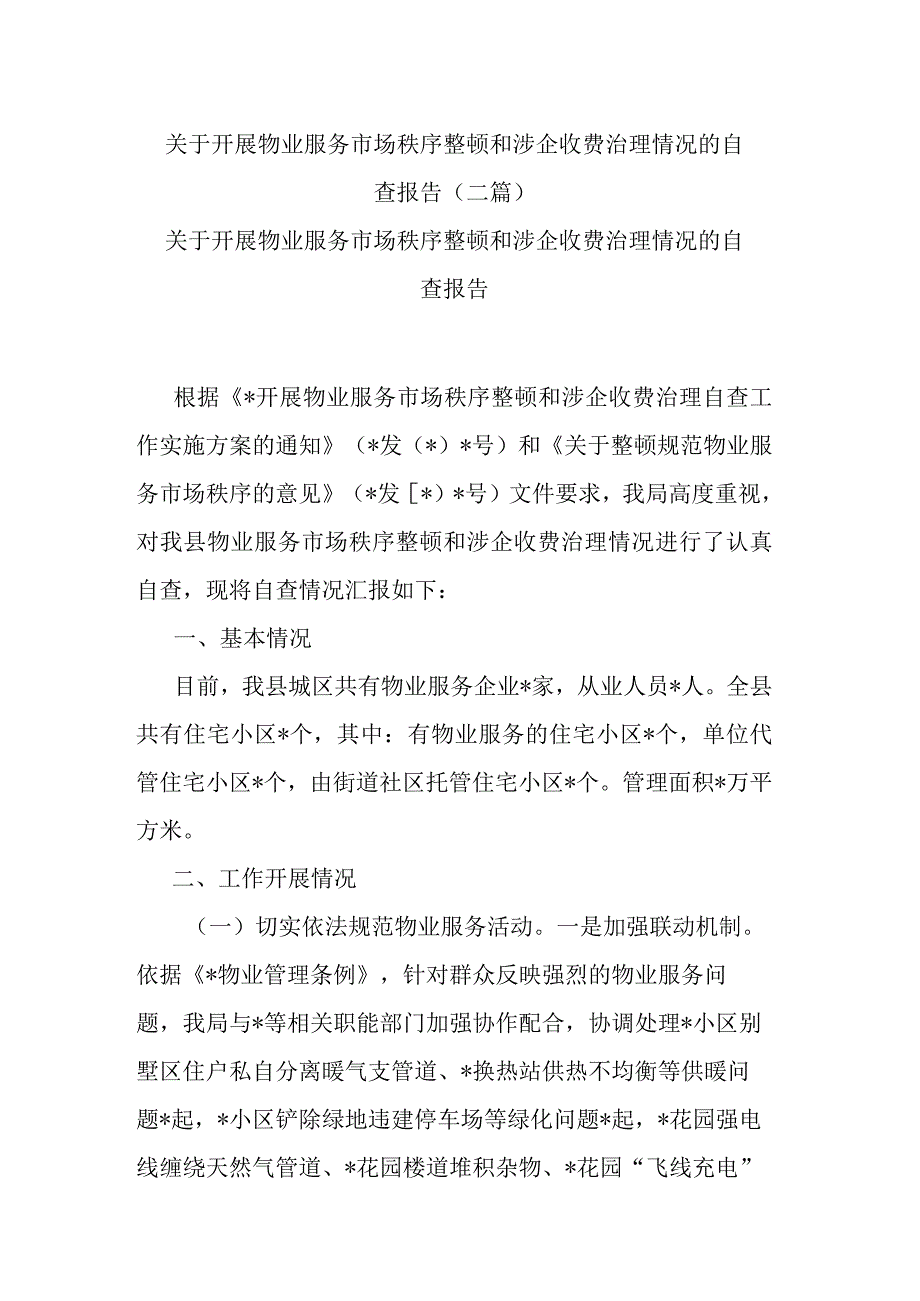 关于开展物业服务市场秩序整顿和涉企收费治理情况的自查报告（二篇）

关于开展物业服务市场秩序整顿和涉企收费治理情况的自查报告

根据《*开展物业服务市场秩序整顿和涉企收费治理自查工作实施方案的通知》（*发（*）*号）和《关于整顿规范物业服务市场秩序的意见》（*发［*）*号）文件要求，我局高度重视，对我县物业服务市场秩序整顿和涉企收费治理情况进行了认真自查，现将自查情况汇报如下：

一、基本情况

目前，我县城区共有物业服务企业*家，从业人员*人。全县共有住宅小区*个，其中：有物业服务的住宅小区*个，单位代管住宅小区*个，由街道社区托管住宅小区*个。管理面积*万平方米。

二、工作开展情况

（一）切实依法规范物业服务活动。一是加强联动机制。依据《*物业管理条例》，针对群众反映强烈的物业服务问题，我局与*等相关职能部门加强协作配合，协调处理*小区别墅区住户私自分离暖气支管道、*换热站供热不均衡等供暖问题*起，*小区铲除绿地违建停车场等绿化问题*起，*花园强电线缠绕天然气管道、*花园楼道堆积杂物、*花园“飞线充电”